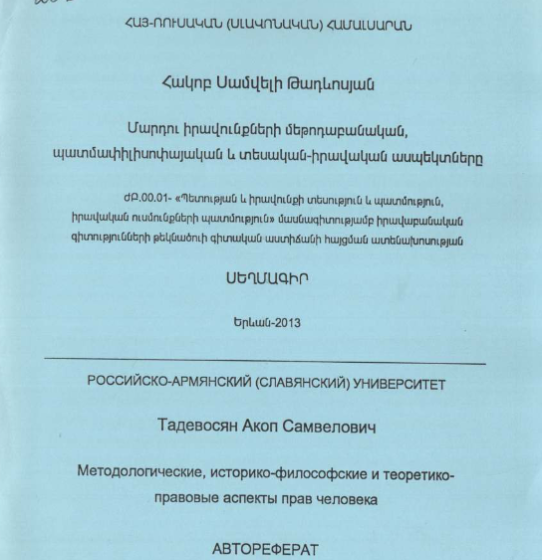 ՀԱՅ-ՌՈՒՍԱԿԱՆ (ՍԼԱՎՈՆԱԿԱՆ) ՀԱՄԱԼՍԱՐԱՆ

Հակոբ Սամվելի Թադևոսյան

Մարդու իրավունքների մեթոդաբանական, պատմափիլիսոփայական և տեսական-իրավական ասպեկտները

ԺԲ.00.01- «Պետության և իրավունքի տեսություն և պատմություն, իրավական ուսմունքների պատմություն» մասնագիտությամբ իրավաբանական գիտությունների թեկնածուի գիտական աստիճանի հայցման ատենախոսության

ՍԵՂՄԱԳԻՐ

Երևան-2013

РОССИЙСКО-АРМЯНСКИЙ (СЛАВЯНСКИЙ) УНИВЕРСИТЕТ

Тадевосян Акоп Самвелович

Методологические, историко-философские и теоретико-правовые аспекты прав человека

АВТОРЕФЕРАТ